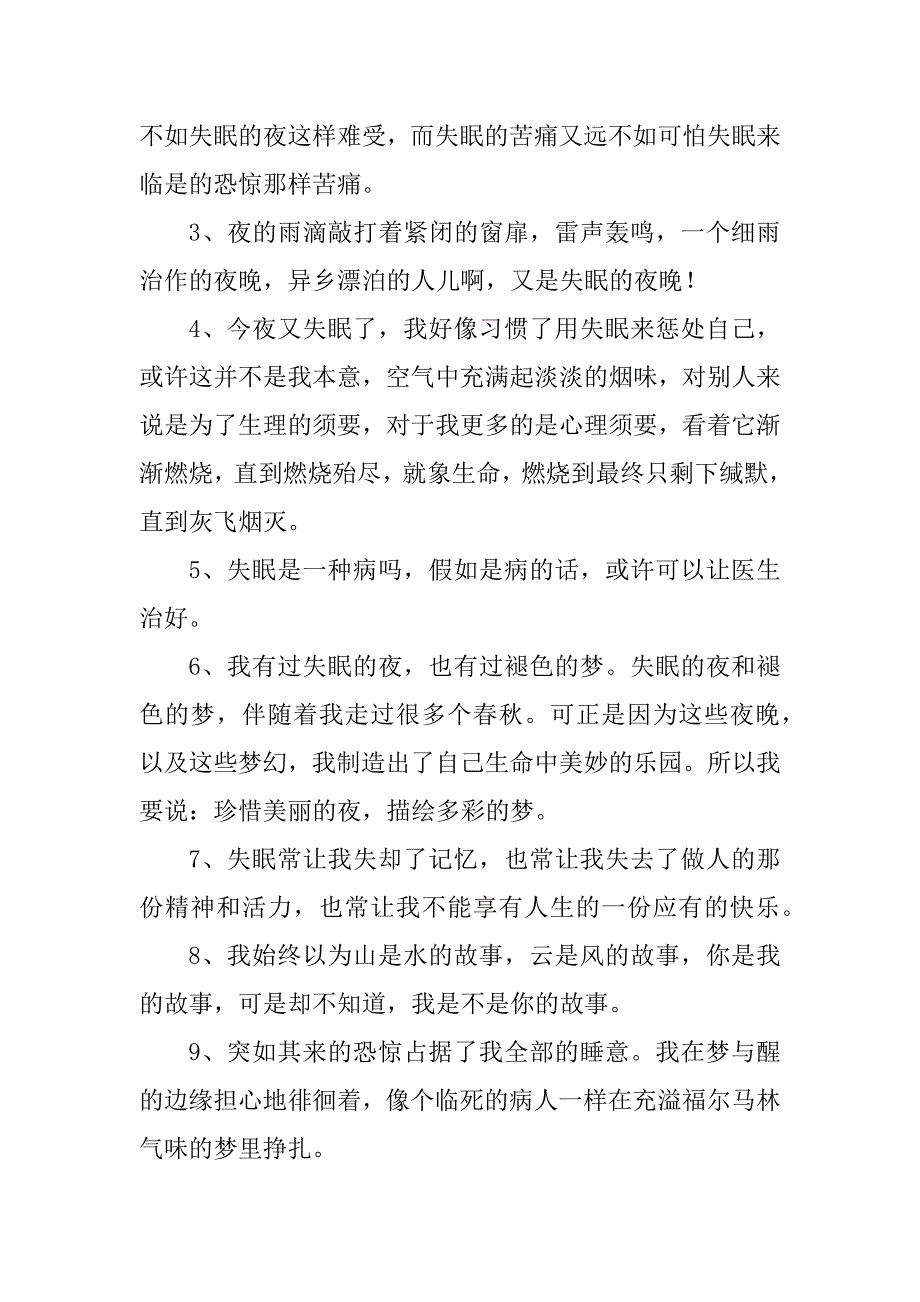 不如失眠的夜这样难受，而失眠的苦痛又远不如可怕失眠来临是的恐惊那样苦痛。

3、夜的雨滴敲打着紧闭的窗扉，雷声轰鸣，一个细雨治作的夜晚，异乡漂泊的人儿啊，又是失眠的夜晚！

4、今夜又失眠了，我好像习惯了用失眠来惩处自己，或许这并不是我本意，空气中充满起淡淡的烟味，对别人来说是为了生理的须要，对于我更多的是心理须要，看着它渐渐燃烧，直到燃烧殆尽，就象生命，燃烧到最终只剩下缄默，直到灰飞烟灭。

5、失眠是一种病吗，假如是病的话，或许可以让医生治好。

6、我有过失眠的夜，也有过褪色的梦。失眠的夜和褪色的梦，伴随着我走过很多个春秋。可正是因为这些夜晚，以及这些梦幻，我制造出了自己生命中美妙的乐园。所以我要说：珍惜美丽的夜，描绘多彩的梦。

7、失眠常让我失却了记忆，也常让我失去了做人的那份精神和活力，也常让我不能享有人生的一份应有的快乐。

8、我始终以为山是水的故事，云是风的故事，你是我的故事，可是却不知道，我是不是你的故事。

9、突如其来的恐惊占据了我全部的睡意。我在梦与醒的边缘担心地徘徊着，像个临死的病人一样在充溢福尔马林气味的梦里挣扎。